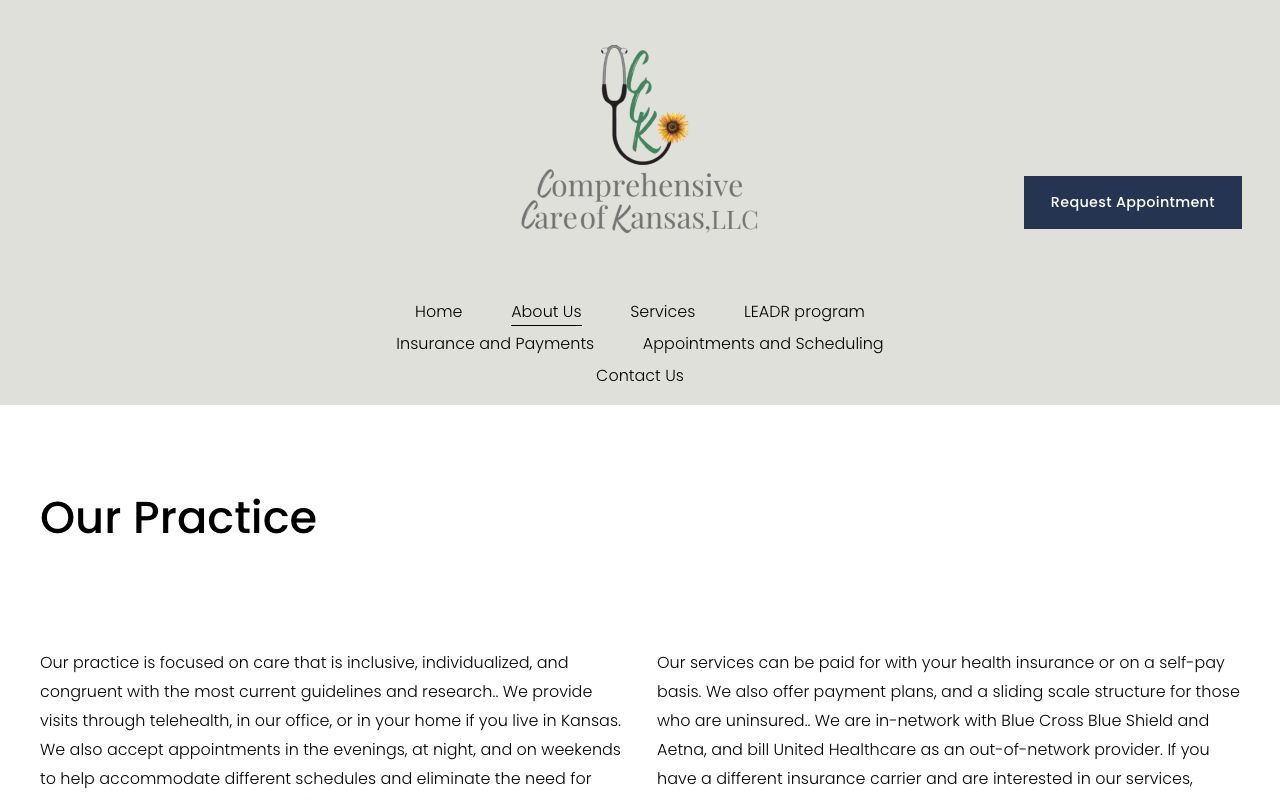 CCK
Comprehensive Care of Kansas, LLC

Request Appointment

Home About Us Services LEADR program
Insurance and Payments Appointments and Scheduling
Contact Us

Our Practice

Our practice is focused on care that is inclusive, individualized, and congruent with the most current guidelines and research.. We provide visits through telehealth, in our office, or in your home if you live in Kansas. We also accept appointments in the evenings, at night, and on weekends to help accommodate different schedules and eliminate the need for

Our services can be paid for with your health insurance or on a self-pay basis. We also offer payment plans, and a sliding scale structure for those who are uninsured.. We are in-network with Blue Cross Blue Shield and Aetna, and bill United Healthcare as an out-of-network provider. If you have a different insurance carrier and are interested in our services,